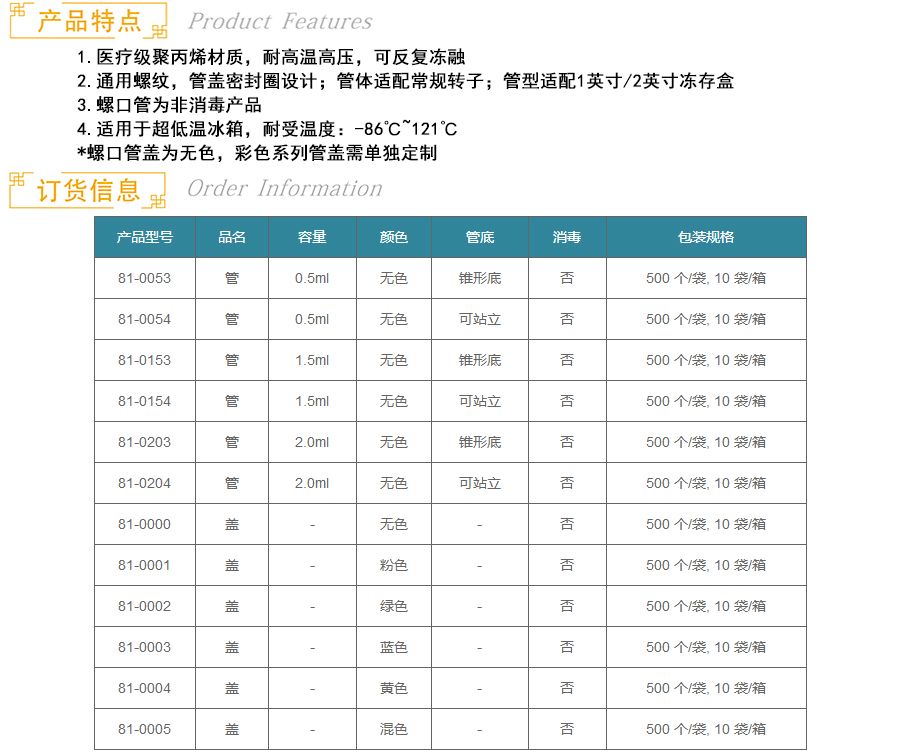 产品特点 Product Features

1. 医疗级聚丙烯材质，耐高温高压，可反复冻融
2. 通用螺纹，管盖密封圈设计；管体适配常规转子；管型适配1英寸/2英寸冻存盒
3. 螺口管为非消毒产品
4. 适用于超低温冰箱，耐受温度：-86℃~121℃
*螺口管盖为无色，彩色系列管盖需单独定制

订货信息 Order Information

| 产品型号 | 品名 | 容量 | 颜色 | 管底 | 消毒 | 包装规格 |
|---|---|---|---|---|---|---|
| 81-0053 | 管 | 0.5ml | 无色 | 锥形底 | 否 | 500 个/袋, 10 袋/箱 |
| 81-0054 | 管 | 0.5ml | 无色 | 可站立 | 否 | 500 个/袋, 10 袋/箱 |
| 81-0153 | 管 | 1.5ml | 无色 | 锥形底 | 否 | 500 个/袋, 10 袋/箱 |
| 81-0154 | 管 | 1.5ml | 无色 | 可站立 | 否 | 500 个/袋, 10 袋/箱 |
| 81-0203 | 管 | 2.0ml | 无色 | 锥形底 | 否 | 500 个/袋, 10 袋/箱 |
| 81-0204 | 管 | 2.0ml | 无色 | 可站立 | 否 | 500 个/袋, 10 袋/箱 |
| 81-0000 | 盖 | - | 无色 | - | 否 | 500 个/袋, 10 袋/箱 |
| 81-0001 | 盖 | - | 粉色 | - | 否 | 500 个/袋, 10 袋/箱 |
| 81-0002 | 盖 | - | 绿色 | - | 否 | 500 个/袋, 10 袋/箱 |
| 81-0003 | 盖 | - | 蓝色 | - | 否 | 500 个/袋, 10 袋/箱 |
| 81-0004 | 盖 | - | 黄色 | - | 否 | 500 个/袋, 10 袋/箱 |
| 81-0005 | 盖 | - | 混色 | - | 否 | 500 个/袋, 10 袋/箱 |